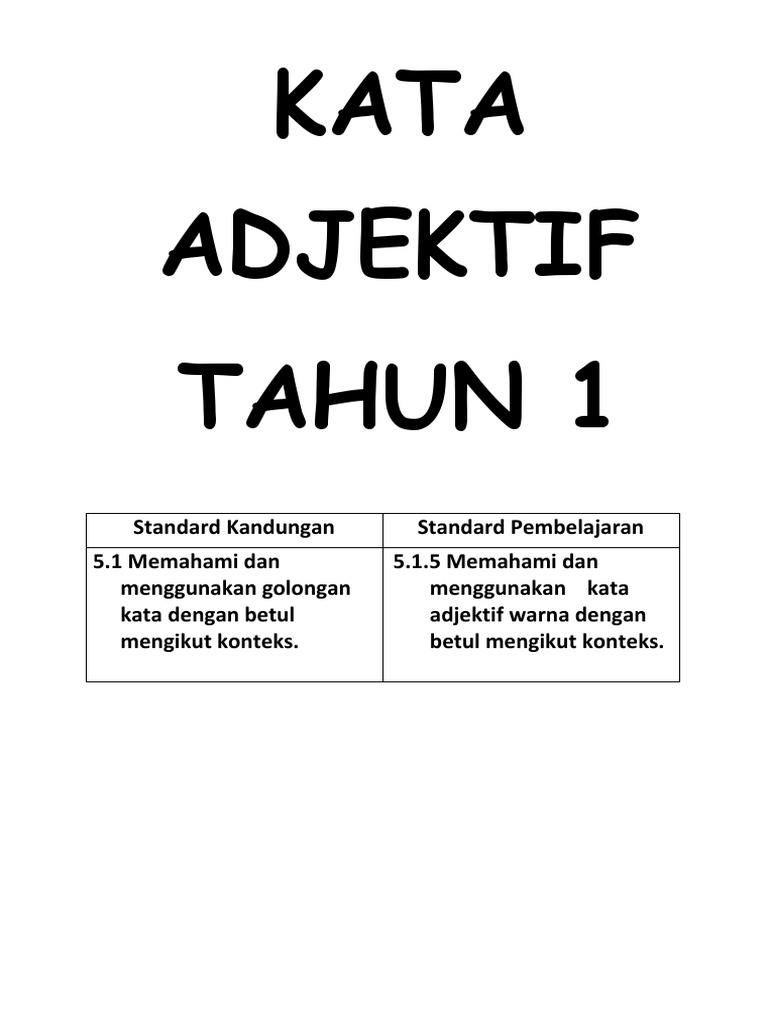 KATA ADJEKTIF TAHUN 1

| Standard Kandungan | Standard Pembelajaran |
|---|---|
| 5.1 Memahami dan menggunakan golongan kata dengan betul mengikut konteks. | 5.1.5 Memahami dan menggunakan kata adjektif warna dengan betul mengikut konteks. |